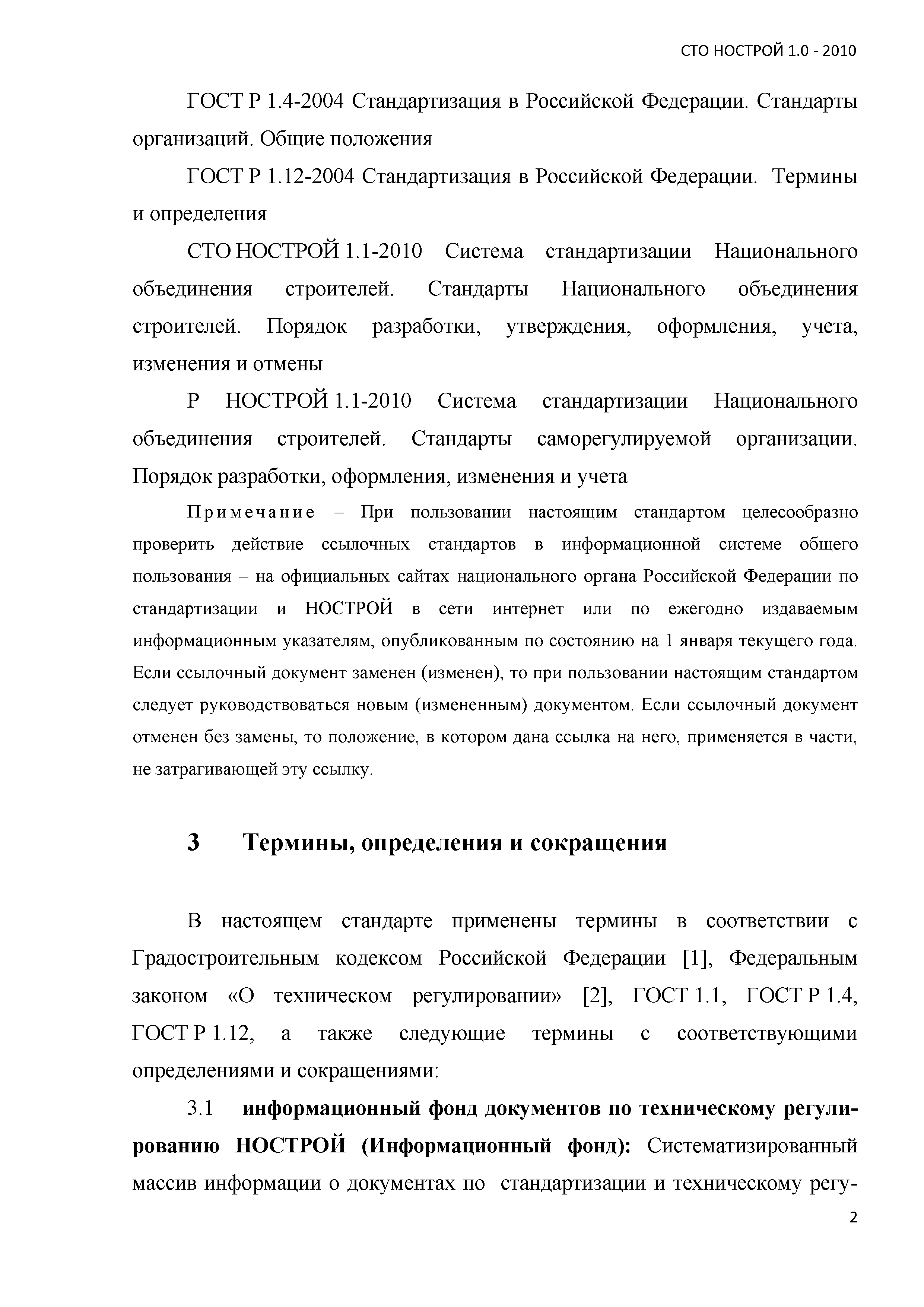 СТО НОСТРОЙ 1.0 - 2010

ГОСТ Р 1.4-2004 Стандартизация в Российской Федерации. Стандарты организаций. Общие положения

ГОСТ Р 1.12-2004 Стандартизация в Российской Федерации. Термины и определения

СТО НОСТРОЙ 1.1-2010 Система стандартизации Национального объединения строителей. Стандарты Национального объединения строителей. Порядок разработки, утверждения, оформления, учета, изменения и отмены

Р НОСТРОЙ 1.1-2010 Система стандартизации Национального объединения строителей. Стандарты саморегулируемой организации. Порядок разработки, оформления, изменения и учета

Примечание – При пользовании настоящим стандартом целесообразно проверить действие ссылочных стандартов в информационной системе общего пользования – на официальных сайтах национального органа Российской Федерации по стандартизации и НОСТРОЙ в сети интернет или по ежегодно издаваемым информационным указателям, опубликованным по состоянию на 1 января текущего года. Если ссылочный документ заменен (изменен), то при пользовании настоящим стандартом следует руководствоваться новым (измененным) документом. Если ссылочный документ отменен без замены, то положение, в котором дана ссылка на него, применяется в части, не затрагивающей эту ссылку.

3 Термины, определения и сокращения

В настоящем стандарте применены термины в соответствии с Градостроительным кодексом Российской Федерации [1], Федеральным законом «О техническом регулировании» [2], ГОСТ 1.1, ГОСТ Р 1.4, ГОСТ Р 1.12, а также следующие термины с соответствующими определениями и сокращениями:

3.1 информационный фонд документов по техническому регулированию НОСТРОЙ (Информационный фонд): Систематизированный массив информации о документах по стандартизации и техническому регу-

2